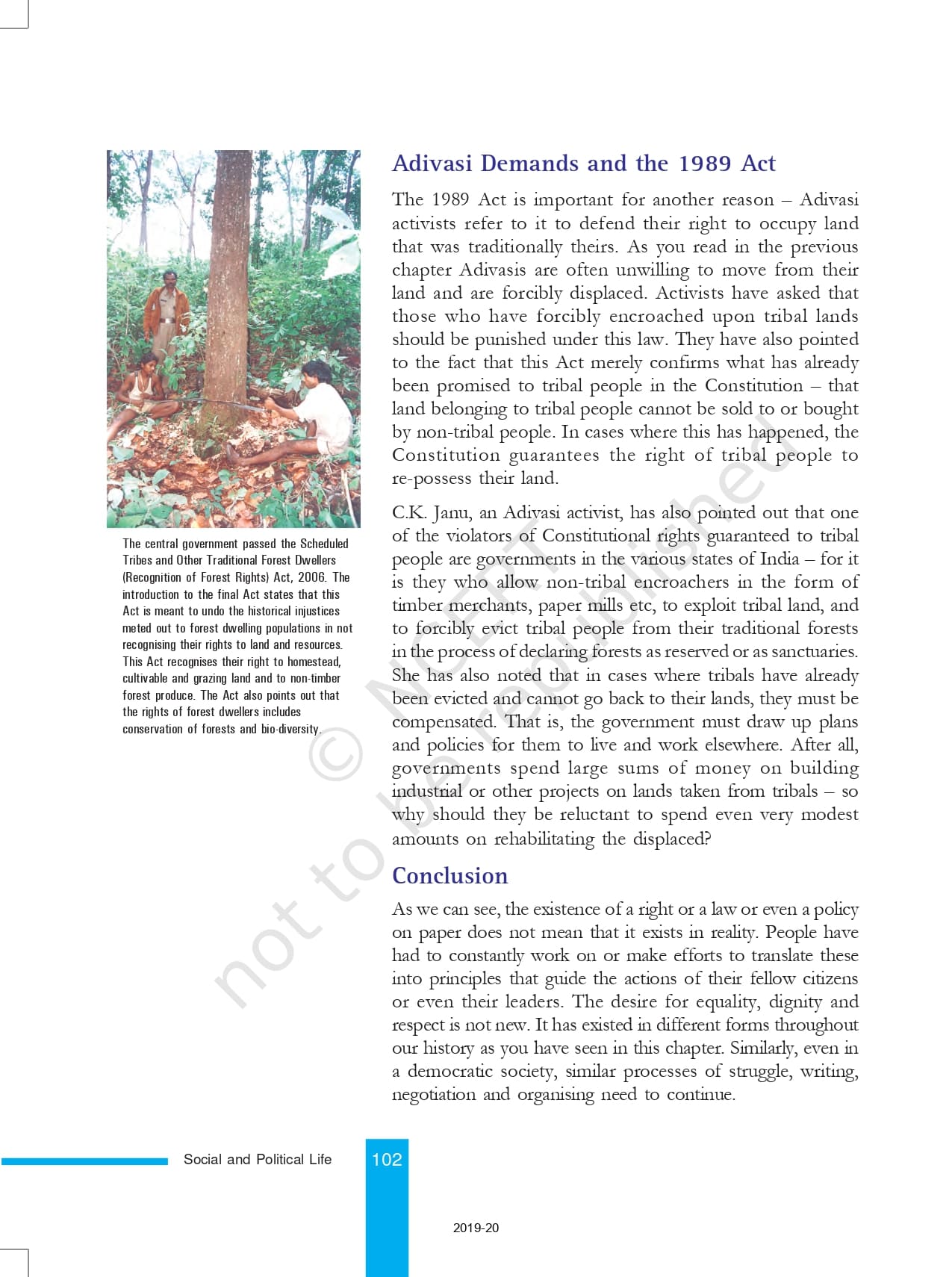 The central government passed the Scheduled Tribes and Other Traditional Forest Dwellers (Recognition of Forest Rights) Act, 2006. The introduction to the final Act states that this Act is meant to undo the historical injustices meted out to forest dwelling populations in not recognising their rights to land and resources. This Act recognises their right to homestead, cultivable and grazing land and to non-timber forest produce. The Act also points out that the rights of forest dwellers includes conservation of forests and bio-diversity.

Adivasi Demands and the 1989 Act

The 1989 Act is important for another reason – Adivasi activists refer to it to defend their right to occupy land that was traditionally theirs. As you read in the previous chapter Adivasis are often unwilling to move from their land and are forcibly displaced. Activists have asked that those who have forcibly encroached upon tribal lands should be punished under this law. They have also pointed to the fact that this Act merely confirms what has already been promised to tribal people in the Constitution – that land belonging to tribal people cannot be sold to or bought by non-tribal people. In cases where this has happened, the Constitution guarantees the right of tribal people to re-possess their land.

C.K. Janu, an Adivasi activist, has also pointed out that one of the violators of Constitutional rights guaranteed to tribal people are governments in the various states of India – for it is they who allow non-tribal encroachers in the form of timber merchants, paper mills etc, to exploit tribal land, and to forcibly evict tribal people from their traditional forests in the process of declaring forests as reserved or as sanctuaries. She has also noted that in cases where tribals have already been evicted and cannot go back to their lands, they must be compensated. That is, the government must draw up plans and policies for them to live and work elsewhere. After all, governments spend large sums of money on building industrial or other projects on lands taken from tribals – so why should they be reluctant to spend even very modest amounts on rehabilitating the displaced?

Conclusion

As we can see, the existence of a right or a law or even a policy on paper does not mean that it exists in reality. People have had to constantly work on or make efforts to translate these into principles that guide the actions of their fellow citizens or even their leaders. The desire for equality, dignity and respect is not new. It has existed in different forms throughout our history as you have seen in this chapter. Similarly, even in a democratic society, similar processes of struggle, writing, negotiation and organising need to continue.

© NCERT not to be republished

Social and Political Life 102

2019-20